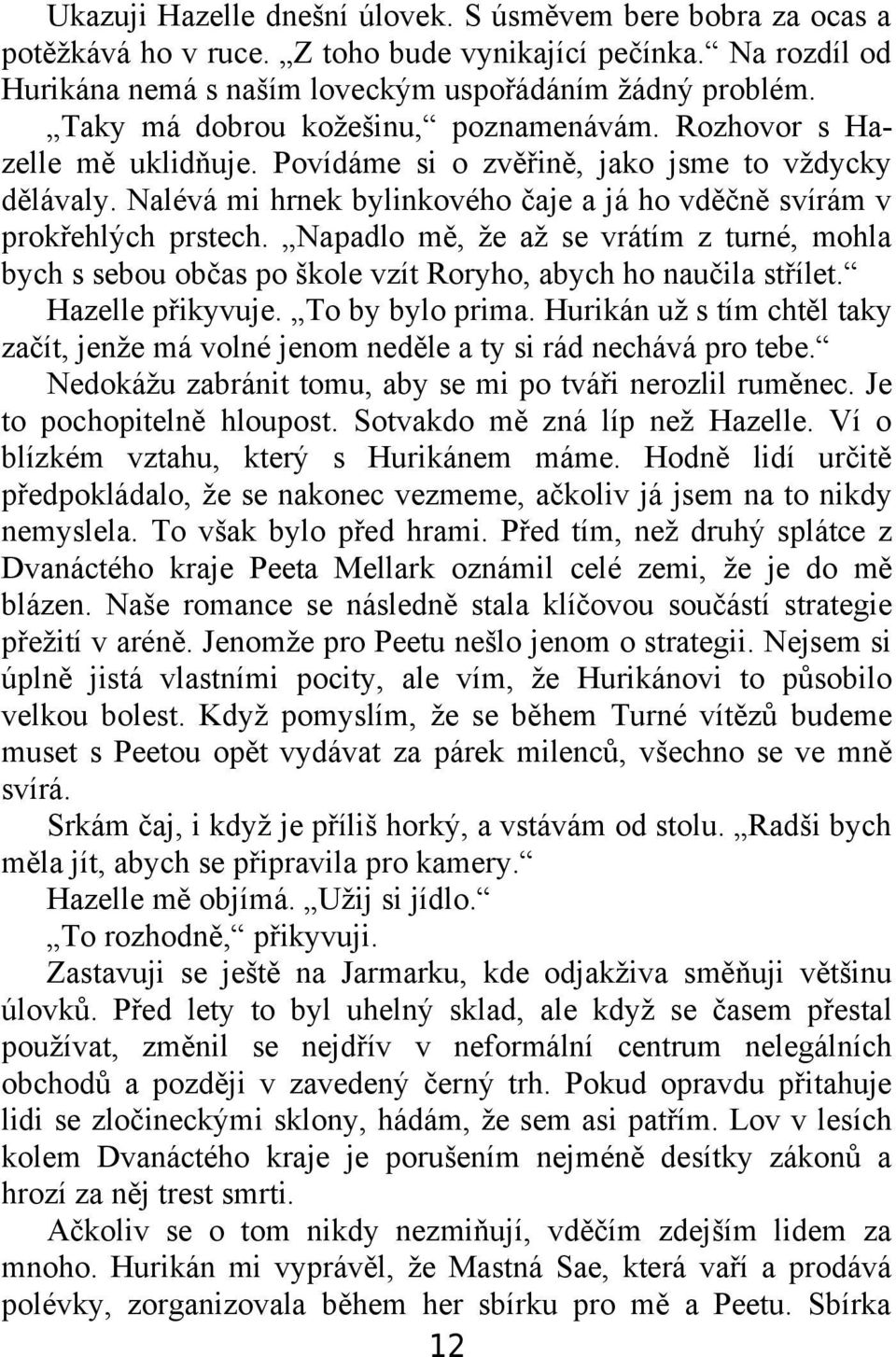 Ukazuji Hazelle dnešní úlovek. S úsměvem bere bobra za ocas a potěžkává ho v ruce. „Z toho bude vynikající pečínka.“ Na rozdíl od Hurikána nemá s naším loveckým uspořádáním žádný problém.

„Taky má dobrou kožešinu,“ poznamenávám. Rozhovor s Hazelle mě uklidňuje. Povídáme si o zvěřině, jako jsme to vždycky dělávaly. Nalévá mi hrnek bylinkového čaje a já ho vděčně svírám v prokřehlých prstech. „Napadlo mě, že až se vrátím z turné, mohla bych s sebou občas po škole vzít Roryho, abych ho naučila střílet.“

Hazelle přikyvuje. „To by bylo prima. Hurikán už s tím chtěl taky začít, jenže má volné jenom neděle a ty si rád nechává pro tebe.“

Nedokážu zabránit tomu, aby se mi po tváři nerozlil ruměnec. Je to pochopitelně hloupost. Sotvakdo mě zná líp než Hazelle. Ví o blízkém vztahu, který s Hurikánem máme. Hodně lidí určitě předpokládalo, že se nakonec vezmeme, ačkoliv já jsem na to nikdy nemyslela. To však bylo před hrami. Před tím, než druhý splátce z Dvanáctého kraje Peeta Mellark oznámil celé zemi, že je do mě blázen. Naše romance se následně stala klíčovou součástí strategie přežití v aréně. Jenomže pro Peetu nešlo jenom o strategii. Nejsem si úplně jistá vlastními pocity, ale vím, že Hurikánovi to působilo velkou bolest. Když pomyslím, že se během Turné vítězů budeme muset s Peetou opět vydávat za párek milenců, všechno se ve mně svírá.

Srkám čaj, i když je příliš horký, a vstávám od stolu. „Radši bych měla jít, abych se připravila pro kamery.“

Hazelle mě objímá. „Užij si jídlo.“

„To rozhodně,“ přikyvuji.

Zastavuji se ještě na Jarmarku, kde odjakživa směňuji většinu úlovků. Před lety to byl uhelný sklad, ale když se časem přestal používat, změnil se nejdřív v neformální centrum nelegálních obchodů a později v zavedený černý trh. Pokud opravdu přitahuje lidi se zločineckými sklony, hádám, že sem asi patřím. Lov v lesích kolem Dvanáctého kraje je porušením nejméně desítky zákonů a hrozí za něj trest smrti.

Ačkoliv se o tom nikdy nezmiňují, vděčím zdejším lidem za mnoho. Hurikán mi vyprávěl, že Mastná Sae, která vaří a prodává polévky, zorganizovala během her sbírku pro mě a Peetu. Sbírka

12